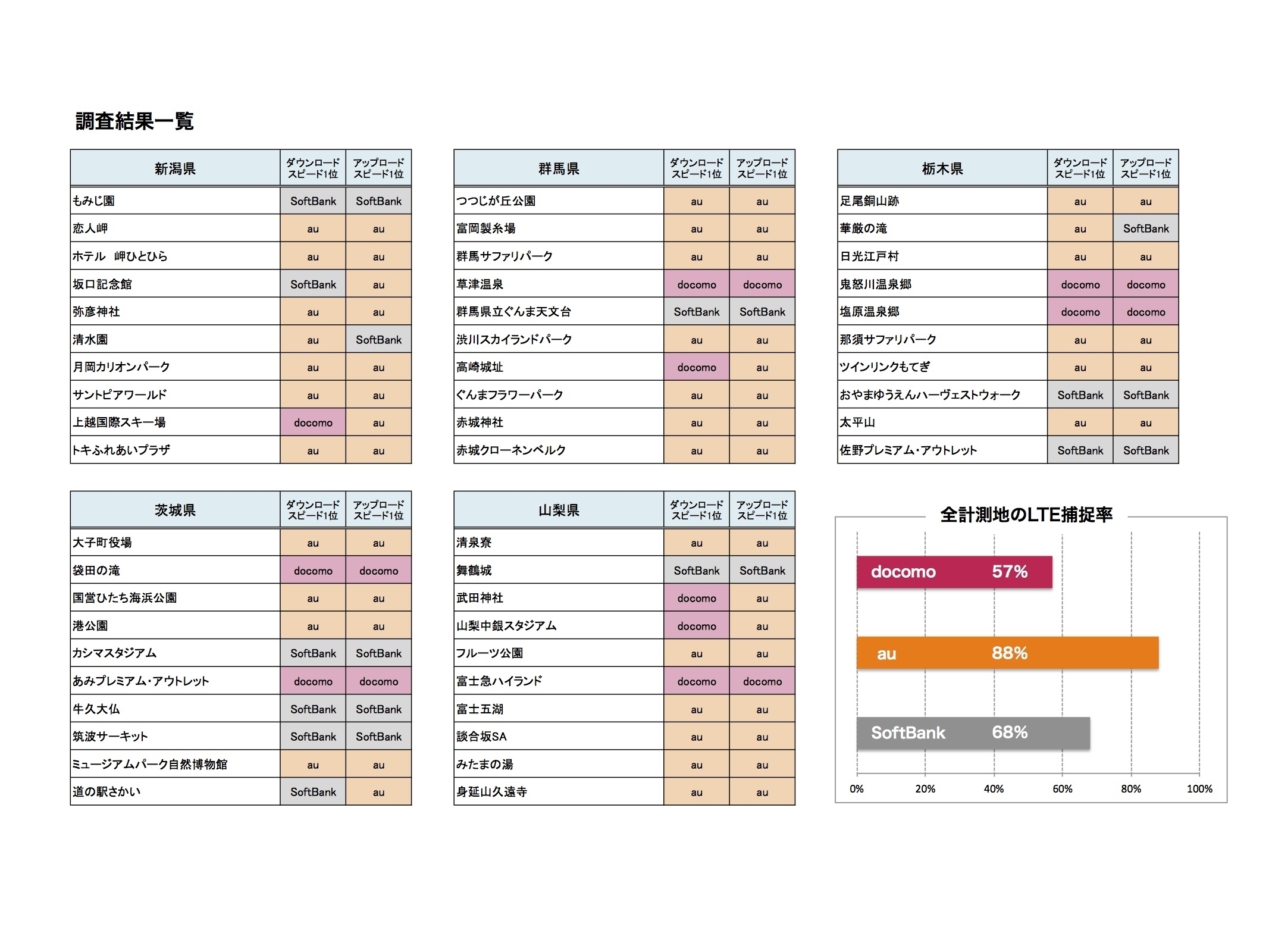 調査結果一覧

| 新潟県 | ダウンロードスピード1位 | アップロードスピード1位 |
|---|---|---|
| もみじ園 | SoftBank | SoftBank |
| 恋人岬 | au | au |
| ホテル　岬ひとひら | au | au |
| 坂口記念館 | SoftBank | au |
| 弥彦神社 | au | au |
| 清水園 | au | SoftBank |
| 月岡カリオンパーク | au | au |
| サントピアワールド | au | au |
| 上越国際スキー場 | docomo | au |
| トキふれあいプラザ | au | au |

| 群馬県 | ダウンロードスピード1位 | アップロードスピード1位 |
|---|---|---|
| つつじが丘公園 | au | au |
| 富岡製糸場 | au | au |
| 群馬サファリパーク | au | au |
| 草津温泉 | docomo | docomo |
| 群馬県立ぐんま天文台 | SoftBank | SoftBank |
| 渋川スカイランドパーク | au | au |
| 高崎城址 | docomo | au |
| ぐんまフラワーパーク | au | au |
| 赤城神社 | au | au |
| 赤城クローネンベルク | au | au |

| 栃木県 | ダウンロードスピード1位 | アップロードスピード1位 |
|---|---|---|
| 足尾銅山跡 | au | au |
| 華厳の滝 | au | SoftBank |
| 日光江戸村 | au | au |
| 鬼怒川温泉郷 | docomo | docomo |
| 塩原温泉郷 | docomo | docomo |
| 那須サファリパーク | au | au |
| ツインリンクもてぎ | au | au |
| おやまゆうえんハーヴェストウォーク | SoftBank | SoftBank |
| 太平山 | au | au |
| 佐野プレミアム・アウトレット | SoftBank | SoftBank |

| 茨城県 | ダウンロードスピード1位 | アップロードスピード1位 |
|---|---|---|
| 大子町役場 | au | au |
| 袋田の滝 | docomo | docomo |
| 国営ひたち海浜公園 | au | au |
| 港公園 | au | au |
| カシマスタジアム | SoftBank | SoftBank |
| あみプレミアム・アウトレット | docomo | docomo |
| 牛久大仏 | SoftBank | SoftBank |
| 筑波サーキット | SoftBank | SoftBank |
| ミュージアムパーク自然博物館 | au | au |
| 道の駅さかい | SoftBank | au |

| 山梨県 | ダウンロードスピード1位 | アップロードスピード1位 |
|---|---|---|
| 清泉寮 | au | au |
| 舞鶴城 | SoftBank | SoftBank |
| 武田神社 | docomo | au |
| 山梨中銀スタジアム | docomo | au |
| フルーツ公園 | au | au |
| 富士急ハイランド | docomo | docomo |
| 富士五湖 | au | au |
| 談合坂SA | au | au |
| みたまの湯 | au | au |
| 身延山久遠寺 | au | au |

全計測地のLTE捕捉率
docomo 57%
au 88%
SoftBank 68%
0% 20% 40% 60% 80% 100%